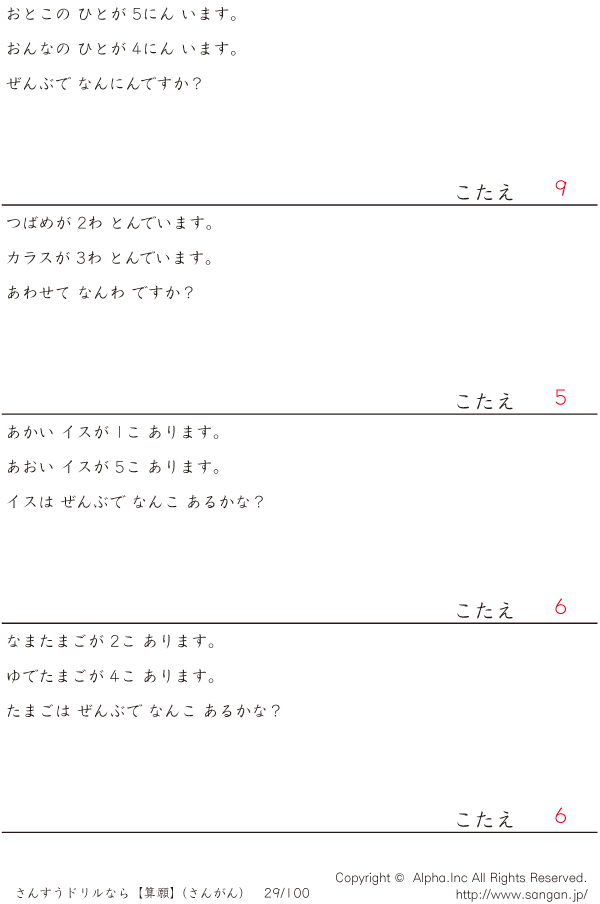 おとこの ひとが 5にん います。

おんなの ひとが 4にん います。

ぜんぶで なんにんですか？

こたえ 9

つばめが 2わ とんでいます。

カラスが 3わ とんでいます。

あわせて なんわ ですか？

こたえ 5

あかい イスが 1こ あります。

あおい イスが 5こ あります。

イスは ぜんぶで なんこ あるかな？

こたえ 6

なまたまごが 2こ あります。

ゆでたまごが 4こ あります。

たまごは ぜんぶで なんこ あるかな？

こたえ 6

さんすうドリルなら【算願】（さんがん） 29/100

Copyright © Alpha.Inc All Rights Reserved.
http://www.sangan.jp/